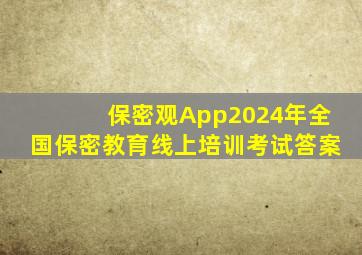 保密观App2024年全国保密教育线上培训考试答案